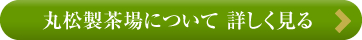 丸松製茶場について 詳しく見る